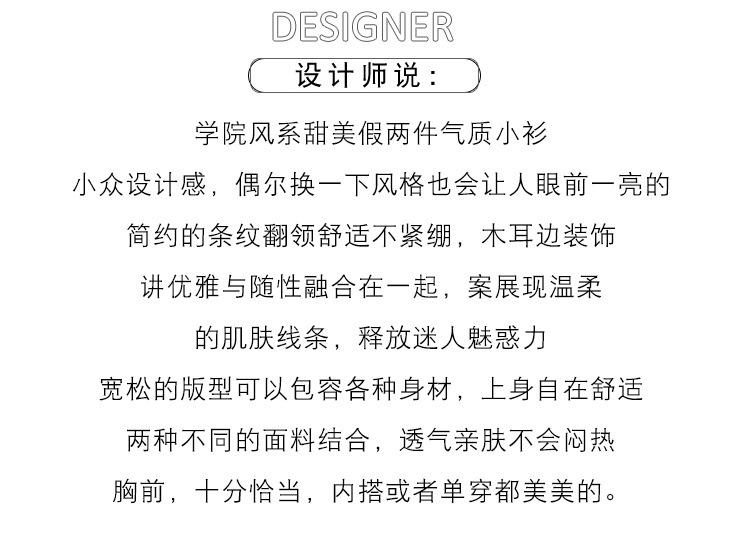 DESIGNER

设计师说：

学院风系甜美假两件气质小衫

小众设计感，偶尔换一下风格也会让人眼前一亮的

简约的条纹翻领舒适不紧绷，木耳边装饰

讲优雅与随性融合在一起，案展现温柔

的肌肤线条，释放迷人魅惑力

宽松的版型可以包容各种身材，上身自在舒适

两种不同的面料结合，透气亲肤不会闷热

胸前，十分恰当，内搭或者单穿都美美的。